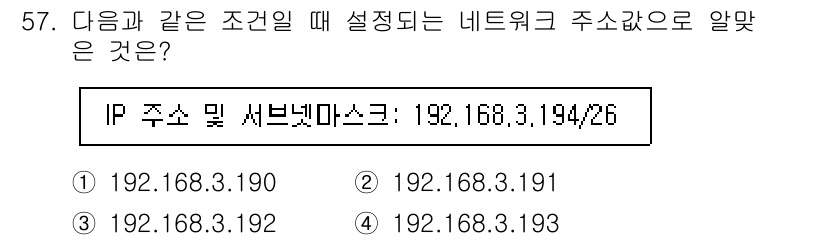 57. 다음과 같은 조건일 때 설정되는 네트워크 주소값으로 알맞은 것은?

IP 주소 및 서브넷마스크: 192.168.3.194/26

① 192.168.3.190
② 192.168.3.191
③ 192.168.3.192
④ 192.168.3.193